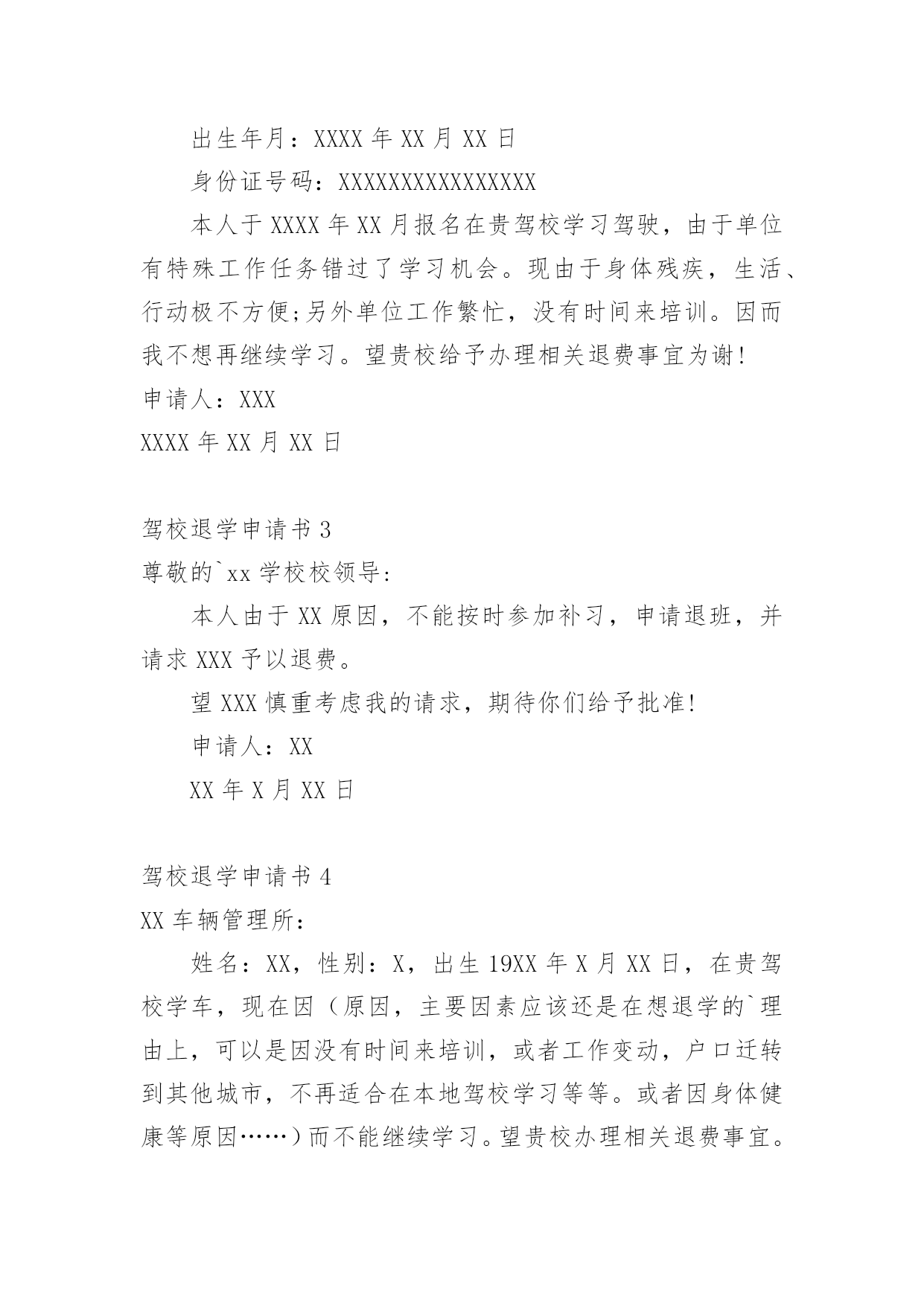 出生年月：XXXX 年 XX 月 XX 日

身份证号码：XXXXXXXXXXXXXXXX

本人于 XXXX 年 XX 月报名在贵驾校学习驾驶，由于单位有特殊工作任务错过了学习机会。现由于身体残疾，生活、行动极不方便;另外单位工作繁忙，没有时间来培训。因而我不想再继续学习。望贵校给予办理相关退费事宜为谢!

申请人：XXX

XXXX 年 XX 月 XX 日

驾校退学申请书 3

尊敬的`xx 学校校领导:

本人由于 XX 原因，不能按时参加补习，申请退班，并请求 XXX 予以退费。

望 XXX 慎重考虑我的请求，期待你们给予批准!

申请人：XX

XX 年 X 月 XX 日

驾校退学申请书 4

XX 车辆管理所：

姓名：XX，性别：X，出生 19XX 年 X 月 XX 日，在贵驾校学车，现在因（原因，主要因素应该还是在想退学的`理由上，可以是因没有时间来培训，或者工作变动，户口迁转到其他城市，不再适合在本地驾校学习等等。或者因身体健康等原因……）而不能继续学习。望贵校办理相关退费事宜。